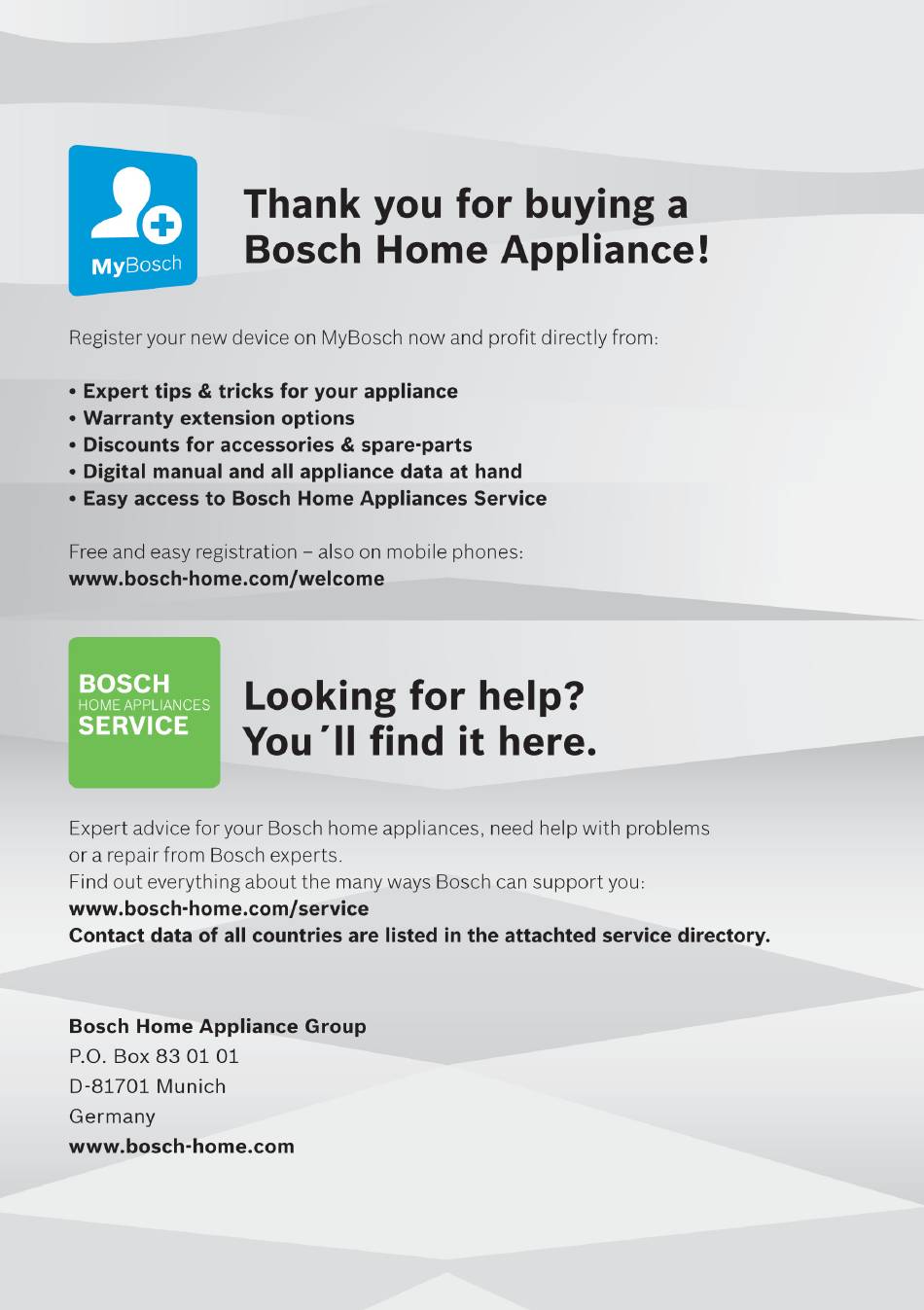 MyBosch

Thank you for buying a Bosch Home Appliance!

Register your new device on MyBosch now and profit directly from:

• Expert tips & tricks for your appliance
• Warranty extension options
• Discounts for accessories & spare-parts
• Digital manual and all appliance data at hand
• Easy access to Bosch Home Appliances Service

Free and easy registration – also on mobile phones:
www.bosch-home.com/welcome

BOSCH
HOME APPLIANCES
SERVICE

Looking for help?
You´ll find it here.

Expert advice for your Bosch home appliances, need help with problems or a repair from Bosch experts.
Find out everything about the many ways Bosch can support you:
www.bosch-home.com/service
Contact data of all countries are listed in the attachted service directory.

Bosch Home Appliance Group
P.O. Box 83 01 01
D-81701 Munich
Germany
www.bosch-home.com